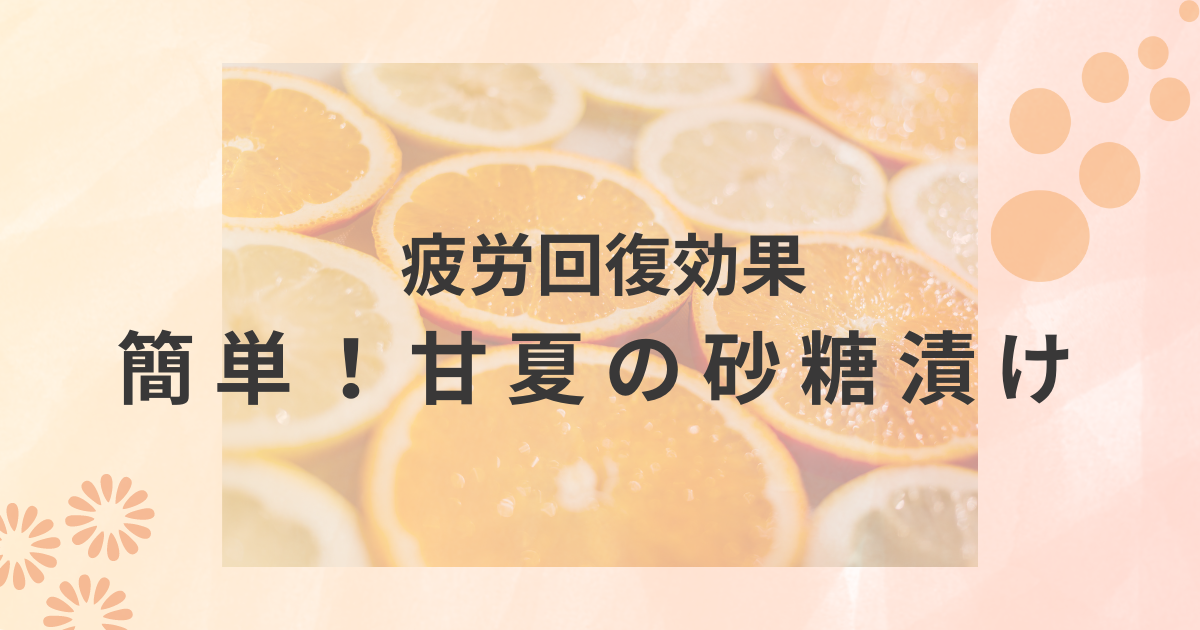 疲労回復効果

簡単！甘夏の砂糖漬け